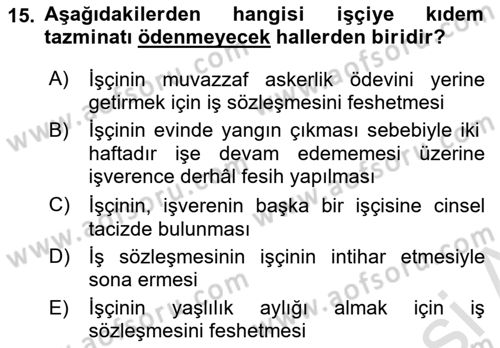 15. Aşağıdakilerden hangisi işçiye kıdem tazminatı ödenmeyecek hallerden biridir?

A) İşçinin muvazzaf askerlik ödevini yerine getirmek için iş sözleşmesini feshetmesi

B) İşçinin evinde yangın çıkması sebebiyle iki haftadır işe devam edememesi üzerine işverence derhâl fesih yapılması

C) İşçinin, işverenin başka bir işçisine cinsel tacizde bulunması

D) İş sözleşmesinin işçinin intihar etmesiyle sona ermesi

E) İşçinin yaşlılık aylığı almak için iş sözleşmesini feshetmesi

www.aofsoru.com